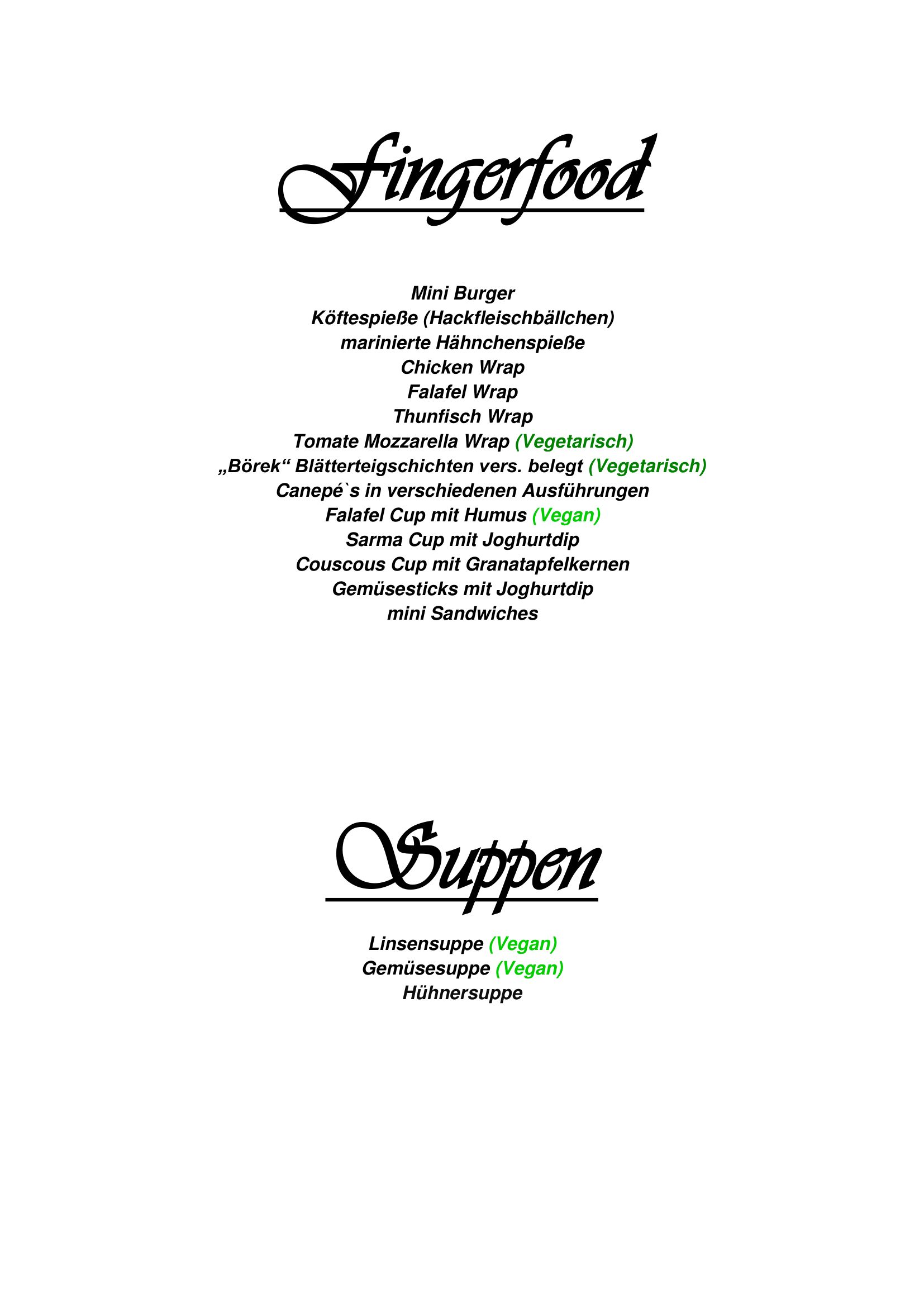 Fingerfood

Mini Burger
Köftespieße (Hackfleischbällchen)
marinierte Hähnchenspieße
Chicken Wrap
Falafel Wrap
Thunfisch Wrap
Tomate Mozzarella Wrap (Vegetarisch)
„Börek“ Blätterteigschichten vers. belegt (Vegetarisch)
Canepé`s in verschiedenen Ausführungen
Falafel Cup mit Humus (Vegan)
Sarma Cup mit Joghurtdip
Couscous Cup mit Granatapfelkernen
Gemüsesticks mit Joghurtdip
mini Sandwiches

Suppen

Linsensuppe (Vegan)
Gemüsesuppe (Vegan)
Hühnersuppe